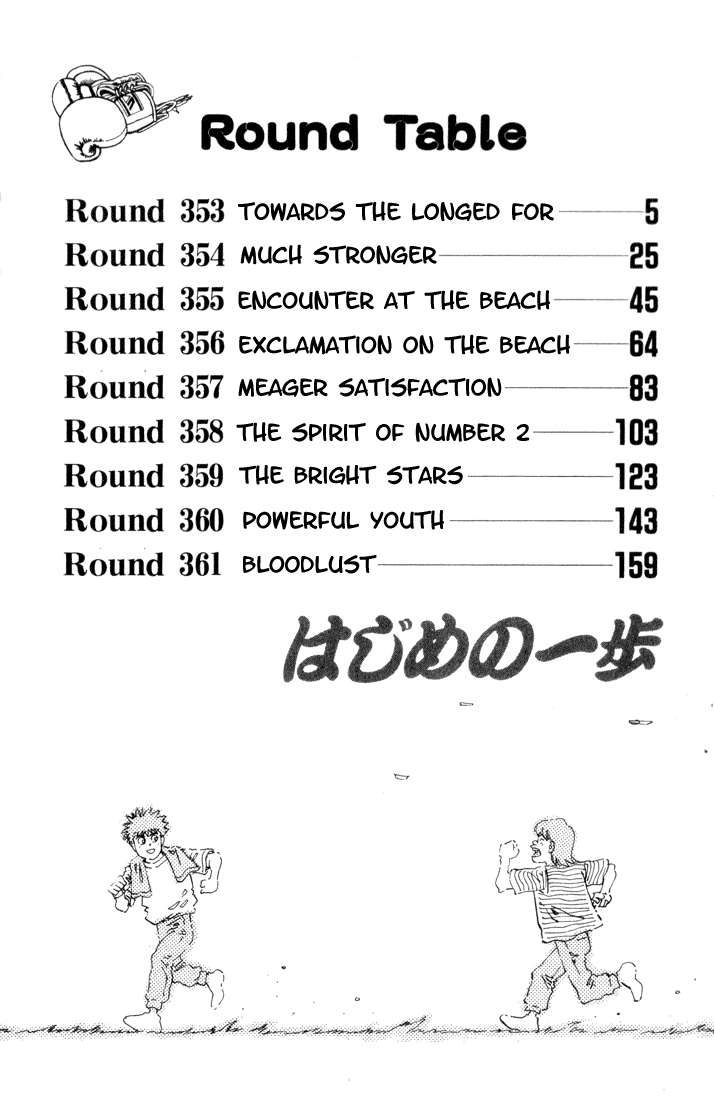 Round Table

Round 353 TOWARDS THE LONGED FOR 5
Round 354 MUCH STRONGER 25
Round 355 ENCOUNTER AT THE BEACH 45
Round 356 EXCLAMATION ON THE BEACH 64
Round 357 MEAGER SATISFACTION 83
Round 358 THE SPIRIT OF NUMBER 2 103
Round 359 THE BRIGHT STARS 123
Round 360 POWERFUL YOUTH 143
Round 361 BLOODLUST 159

はじめの一歩